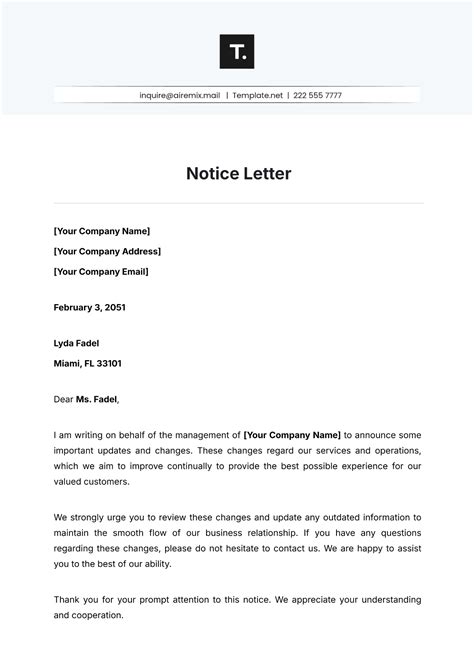 T.

inquire@airemix.mail | Template.net | 222 555 7777

Notice Letter

[Your Company Name]

[Your Company Address]

[Your Company Email]

February 3, 2051

Lyda Fadel

Miami, FL 33101

Dear Ms. Fadel,

I am writing on behalf of the management of [Your Company Name] to announce some important updates and changes. These changes regard our services and operations, which we aim to improve continually to provide the best possible experience for our valued customers.

We strongly urge you to review these changes and update any outdated information to maintain the smooth flow of our business relationship. If you have any questions regarding these changes, please do not hesitate to contact us. We are happy to assist you to the best of our ability.

Thank you for your prompt attention to this notice. We appreciate your understanding and cooperation.